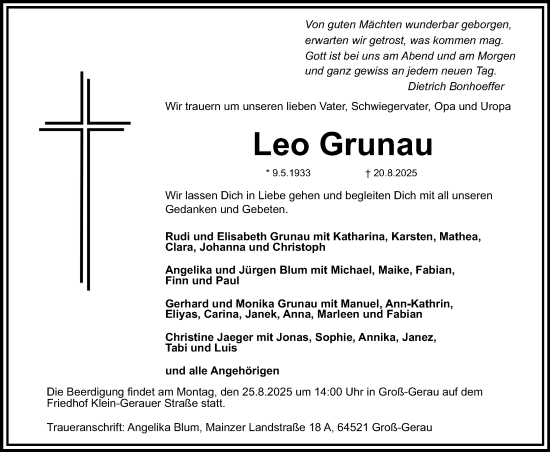 Von guten Mächten wunderbar geborgen,
erwarten wir getrost, was kommen mag.
Gott ist bei uns am Abend und am Morgen
und ganz gewiss an jedem neuen Tag.
Dietrich Bonhoeffer

Wir trauern um unseren lieben Vater, Schwiegervater, Opa und Uropa

Leo Grunau

* 9.5.1933 † 20.8.2025

Wir lassen Dich in Liebe gehen und begleiten Dich mit all unseren Gedanken und Gebeten.

Rudi und Elisabeth Grunau mit Katharina, Karsten, Mathea, Clara, Johanna und Christoph

Angelika und Jürgen Blum mit Michael, Maike, Fabian, Finn und Paul

Gerhard und Monika Grunau mit Manuel, Ann-Kathrin, Eliyas, Carina, Janek, Anna, Marleen und Fabian

Christine Jaeger mit Jonas, Sophie, Annika, Janez, Tabi und Luis

und alle Angehörigen

Die Beerdigung findet am Montag, den 25.8.2025 um 14:00 Uhr in Groß-Gerau auf dem Friedhof Klein-Gerauer Straße statt.

Traueranschrift: Angelika Blum, Mainzer Landstraße 18 A, 64521 Groß-Gerau